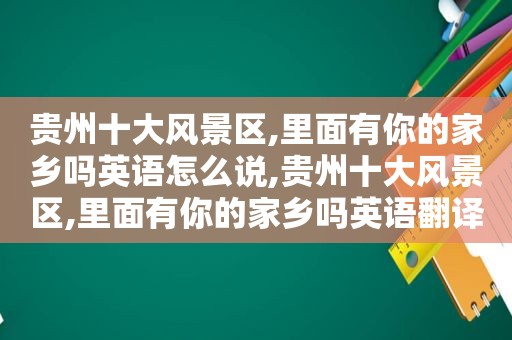 贵州十大风景区,里面有你的家乡吗英语怎么说,贵州十大风景区,里面有你的家乡吗英语翻译